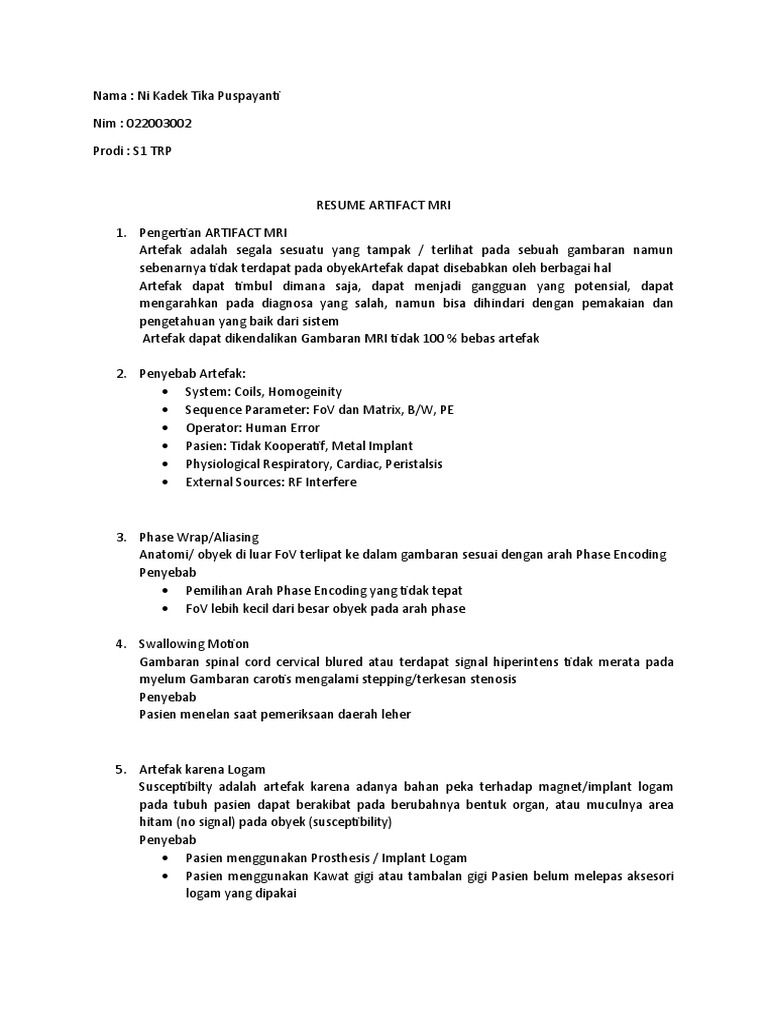 Nama : Ni Kadek Tika Puspayanti

Nim : 022003002

Prodi : S1 TRP

RESUME ARTIFACT MRI

1. Pengertian ARTIFACT MRI
Artefak adalah segala sesuatu yang tampak / terlihat pada sebuah gambaran namun sebenarnya tidak terdapat pada obyekArtefak dapat disebabkan oleh berbagai hal
Artefak dapat timbul dimana saja, dapat menjadi gangguan yang potensial, dapat mengarahkan pada diagnosa yang salah, namun bisa dihindari dengan pemakaian dan pengetahuan yang baik dari sistem
Artefak dapat dikendalikan Gambaran MRI tidak 100 % bebas artefak

2. Penyebab Artefak:
• System: Coils, Homogeinity
• Sequence Parameter: FoV dan Matrix, B/W, PE
• Operator: Human Error
• Pasien: Tidak Kooperatif, Metal Implant
• Physiological Respiratory, Cardiac, Peristalsis
• External Sources: RF Interfere

3. Phase Wrap/Aliasing
Anatomi/ obyek di luar FoV terlipat ke dalam gambaran sesuai dengan arah Phase Encoding
Penyebab
• Pemilihan Arah Phase Encoding yang tidak tepat
• FoV lebih kecil dari besar obyek pada arah phase

4. Swallowing Motion
Gambaran spinal cord cervical blured atau terdapat signal hiperintens tidak merata pada myelum Gambaran carotis mengalami stepping/terkesan stenosis
Penyebab
Pasien menelan saat pemeriksaan daerah leher

5. Artefak karena Logam
Susceptibilty adalah artefak karena adanya bahan peka terhadap magnet/implant logam pada tubuh pasien dapat berakibat pada berubahnya bentuk organ, atau muculnya area hitam (no signal) pada obyek (susceptibility)
Penyebab
• Pasien menggunakan Prosthesis / Implant Logam
• Pasien menggunakan Kawat gigi atau tambalan gigi Pasien belum melepas aksesori logam yang dipakai